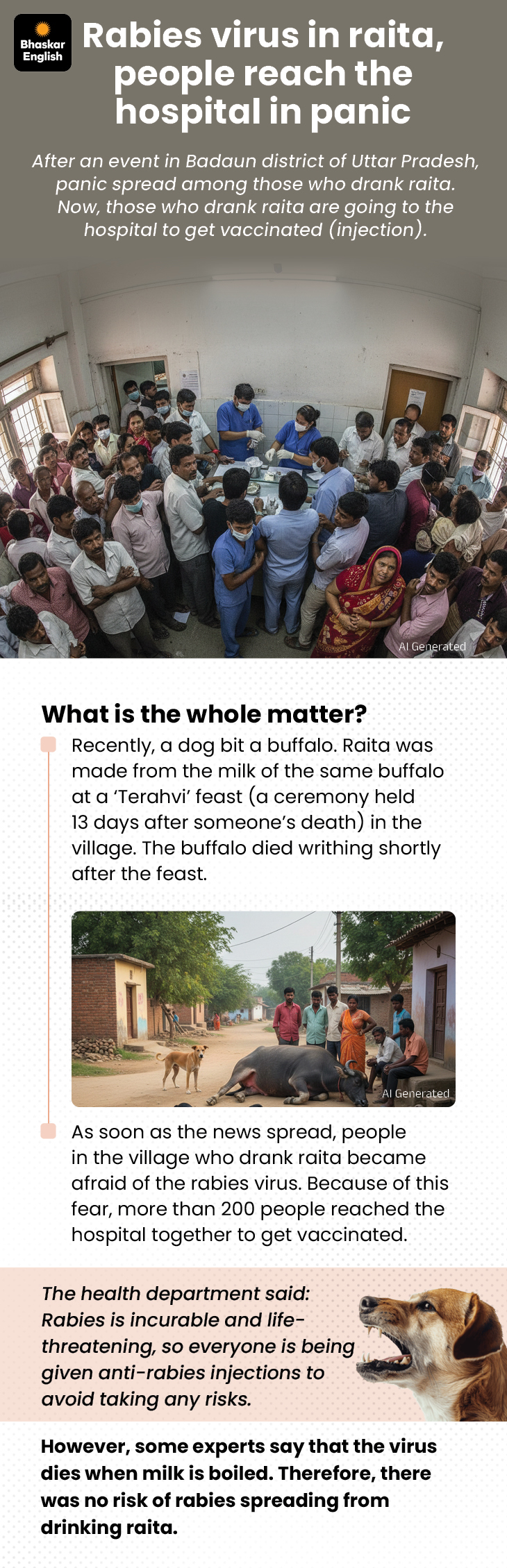 Bhaskar English

Rabies virus in raita, people reach the hospital in panic

After an event in Badaun district of Uttar Pradesh, panic spread among those who drank raita. Now, those who drank raita are going to the hospital to get vaccinated (injection).

AI Generated

What is the whole matter?

Recently, a dog bit a buffalo. Raita was made from the milk of the same buffalo at a 'Terahvi' feast (a ceremony held 13 days after someone's death) in the village. The buffalo died writhing shortly after the feast.

AI Generated

As soon as the news spread, people in the village who drank raita became afraid of the rabies virus. Because of this fear, more than 200 people reached the hospital together to get vaccinated.

The health department said: Rabies is incurable and life-threatening, so everyone is being given anti-rabies injections to avoid taking any risks.

However, some experts say that the virus dies when milk is boiled. Therefore, there was no risk of rabies spreading from drinking raita.